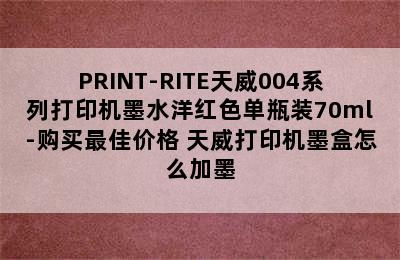 PRINT-RITE天威004系列打印机墨水洋红色单瓶装70ml-购买最佳价格 天威打印机墨盒怎么加墨